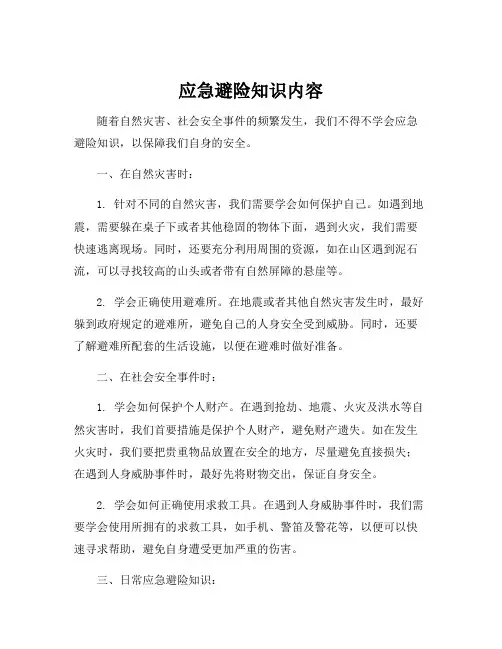 应急避险知识内容

随着自然灾害、社会安全事件的频繁发生，我们不得不学会应急避险知识，以保障我们自身的安全。

一、在自然灾害时：

1. 针对不同的自然灾害，我们需要学会如何保护自己。如遇到地震，需要躲在桌子下或者其他稳固的物体下面，遇到火灾，我们需要快速逃离现场。同时，还要充分利用周围的资源，如在山区遇到泥石流，可以寻找较高的山头或者带有自然屏障的悬崖等。

2. 学会正确使用避难所。在地震或者其他自然灾害发生时，最好躲到政府规定的避难所，避免自己的人身安全受到威胁。同时，还要了解避难所配套的生活设施，以便在避难时做好准备。

二、在社会安全事件时：

1. 学会如何保护个人财产。在遇到抢劫、地震、火灾及洪水等自然灾害时，我们首要措施是保护个人财产，避免财产遗失。如在发生火灾时，我们要把贵重物品放置在安全的地方，尽量避免直接损失；在遇到人身威胁事件时，最好先将财物交出，保证自身安全。

2. 学会如何正确使用求救工具。在遇到人身威胁事件时，我们需要学会使用所拥有的求救工具，如手机、警笛及警花等，以便可以快速寻求帮助，避免自身遭受更加严重的伤害。

三、日常应急避险知识：